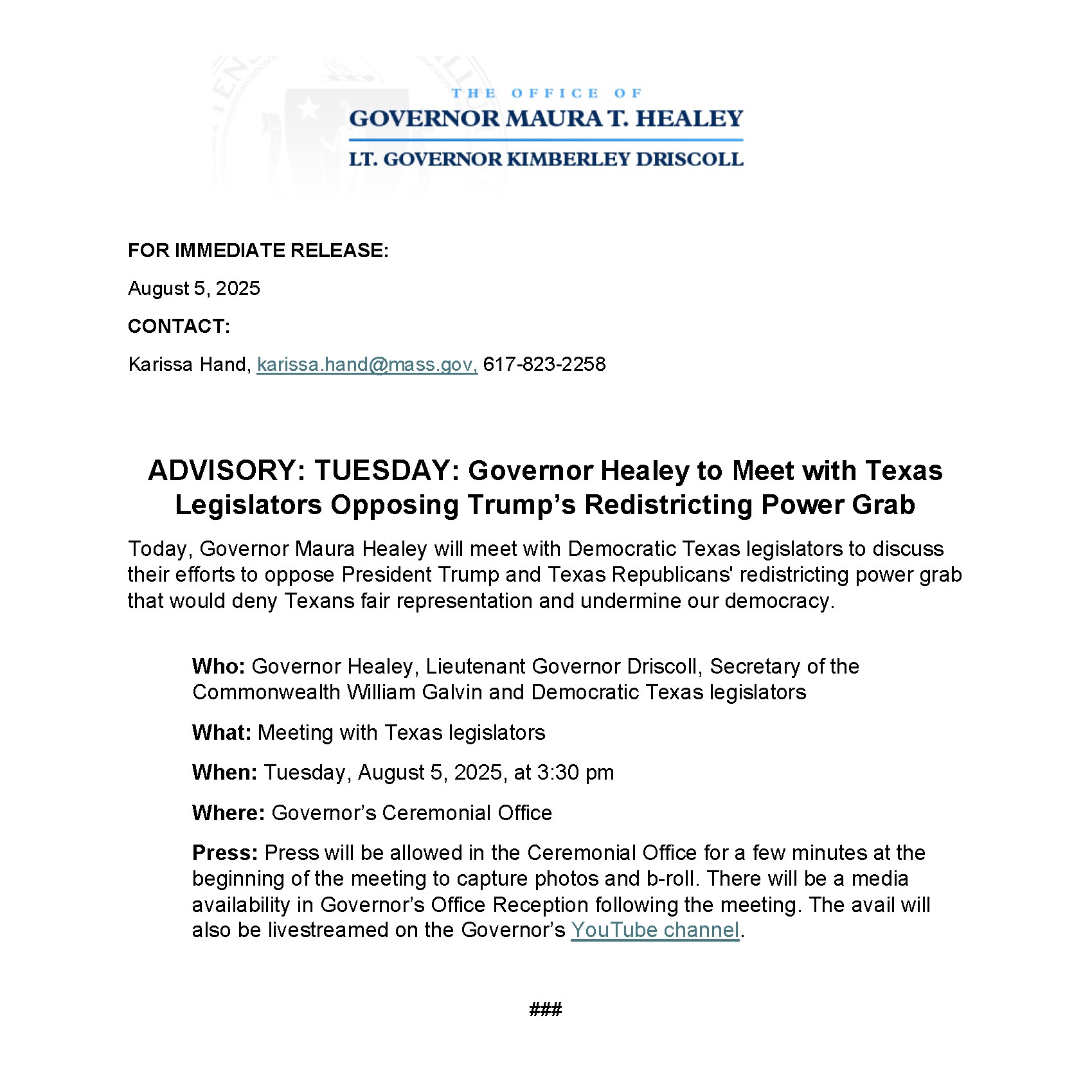 THE OFFICE OF
GOVERNOR MAURA T. HEALEY
LT. GOVERNOR KIMBERLEY DRISCOLL

FOR IMMEDIATE RELEASE:

August 5, 2025

CONTACT:

Karissa Hand, karissa.hand@mass.gov, 617-823-2258

ADVISORY: TUESDAY: Governor Healey to Meet with Texas Legislators Opposing Trump's Redistricting Power Grab

Today, Governor Maura Healey will meet with Democratic Texas legislators to discuss their efforts to oppose President Trump and Texas Republicans' redistricting power grab that would deny Texans fair representation and undermine our democracy.

Who: Governor Healey, Lieutenant Governor Driscoll, Secretary of the Commonwealth William Galvin and Democratic Texas legislators

What: Meeting with Texas legislators

When: Tuesday, August 5, 2025, at 3:30 pm

Where: Governor's Ceremonial Office

Press: Press will be allowed in the Ceremonial Office for a few minutes at the beginning of the meeting to capture photos and b-roll. There will be a media availability in Governor's Office Reception following the meeting. The avail will also be livestreamed on the Governor's YouTube channel.

###